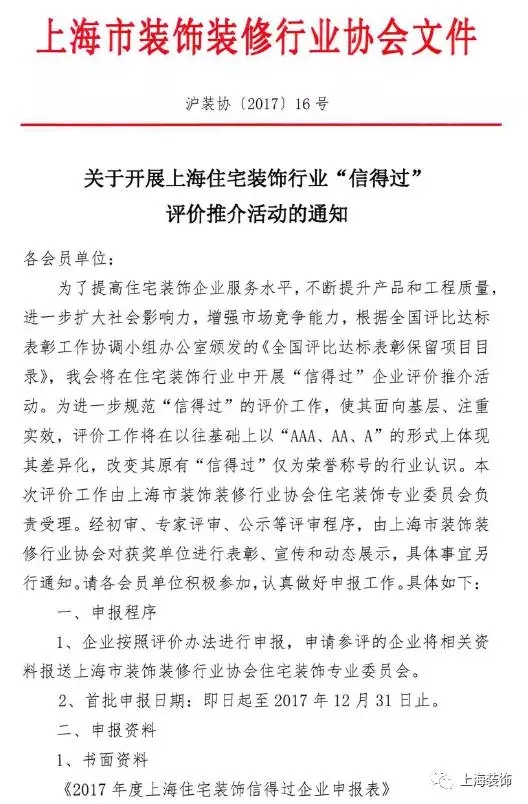 上海市装饰装修行业协会文件

沪装协〔2017〕16号

关于开展上海住宅装饰行业“信得过”评价推介活动的通知

各会员单位：

为了提高住宅装饰企业服务水平，不断提升产品和工程质量，进一步扩大社会影响力，增强市场竞争能力，根据全国评比达标表彰工作协调小组办公室颁发的《全国评比达标表彰保留项目目录》，我会将在住宅装饰行业中开展“信得过”企业评价推介活动。为进一步规范“信得过”的评价工作，使其面向基层、注重实效，评价工作将在以往基础上以“AAA、AA、A”的形式上体现其差异化，改变其原有“信得过”仅为荣誉称号的行业认识。本次评价工作由上海市装饰装修行业协会住宅装饰专业委员会负责受理。经初审、专家评审、公示等评审程序，由上海市装饰装修行业协会对获奖单位进行表彰、宣传和动态展示，具体事宜另行通知。请各会员单位积极参加，认真做好申报工作。具体如下：

一、申报程序

1、企业按照评价办法进行申报，申请参评的企业将相关资料报送上海市装饰装修行业协会住宅装饰专业委员会。

2、首批申报日期：即日起至2017年12月31日止。

二、申报资料

1、书面资料

《2017年度上海住宅装饰信得过企业申报表》

上海装饰